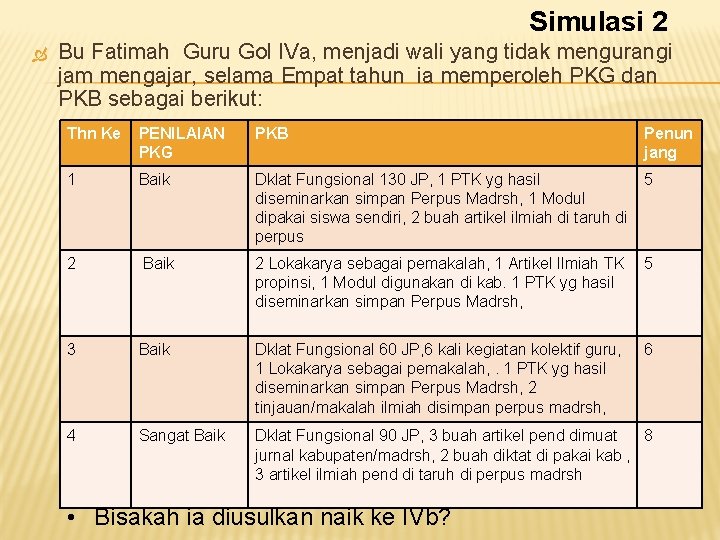 Simulasi 2

Bu Fatimah Guru Gol IVa, menjadi wali yang tidak mengurangi jam mengajar, selama Empat tahun ia memperoleh PKG dan PKB sebagai berikut:

| Thn Ke | PENILAIAN PKG | PKB | Penunjang |
|---|---|---|---|
| 1 | Baik | Dklat Fungsional 130 JP, 1 PTK yg hasil diseminarkan simpan Perpus Madrsh, 1 Modul dipakai siswa sendiri, 2 buah artikel ilmiah di taruh di perpus | 5 |
| 2 | Baik | 2 Lokakarya sebagai pemakalah, 1 Artikel Ilmiah TK propinsi, 1 Modul digunakan di kab. 1 PTK yg hasil diseminarkan simpan Perpus Madrsh, | 5 |
| 3 | Baik | Dklat Fungsional 60 JP,6 kali kegiatan kolektif guru, 1 Lokakarya sebagai pemakalah, . 1 PTK yg hasil diseminarkan simpan Perpus Madrsh, 2 tinjauan/makalah ilmiah disimpan perpus madrsh, | 6 |
| 4 | Sangat Baik | Dklat Fungsional 90 JP, 3 buah artikel pend dimuat jurnal kabupaten/madrsh, 2 buah diktat di pakai kab , 3 artikel ilmiah pend di taruh di perpus madrsh | 8 |

• Bisakah ia diusulkan naik ke IVb?